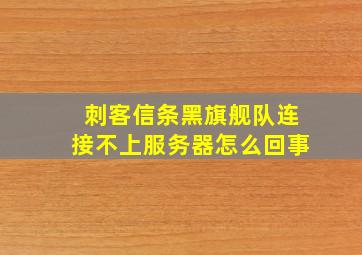 刺客信条黑旗舰队连接不上服务器怎么回事